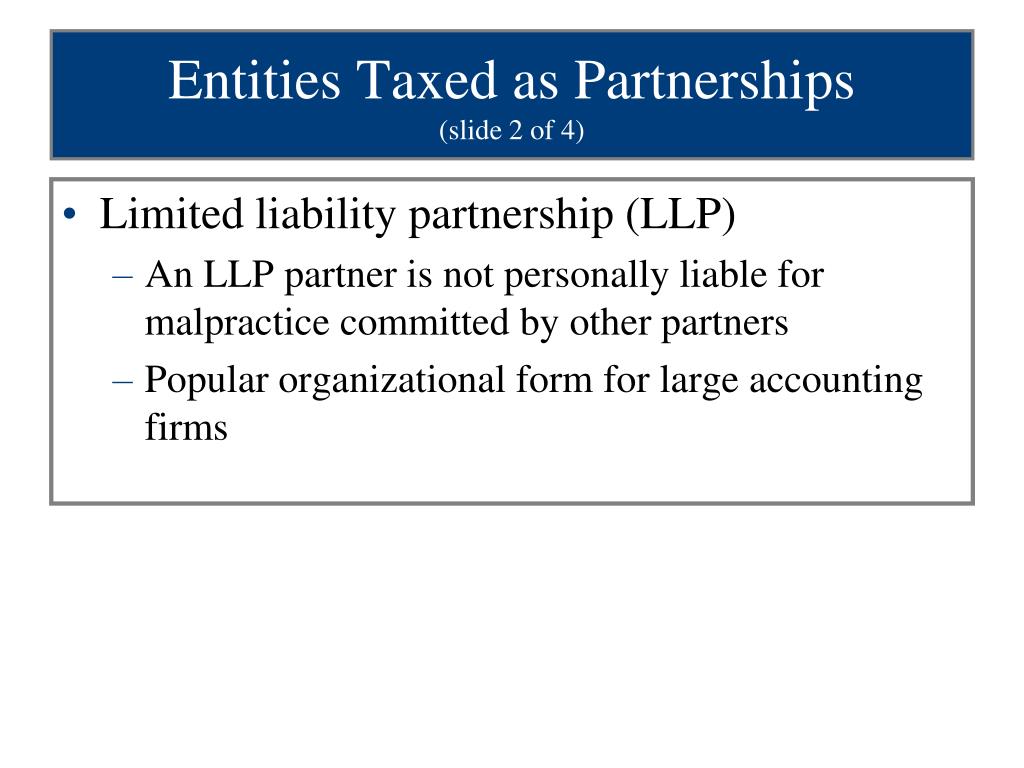 Entities Taxed as Partnerships
(slide 2 of 4)

• Limited liability partnership (LLP)
– An LLP partner is not personally liable for malpractice committed by other partners
– Popular organizational form for large accounting firms